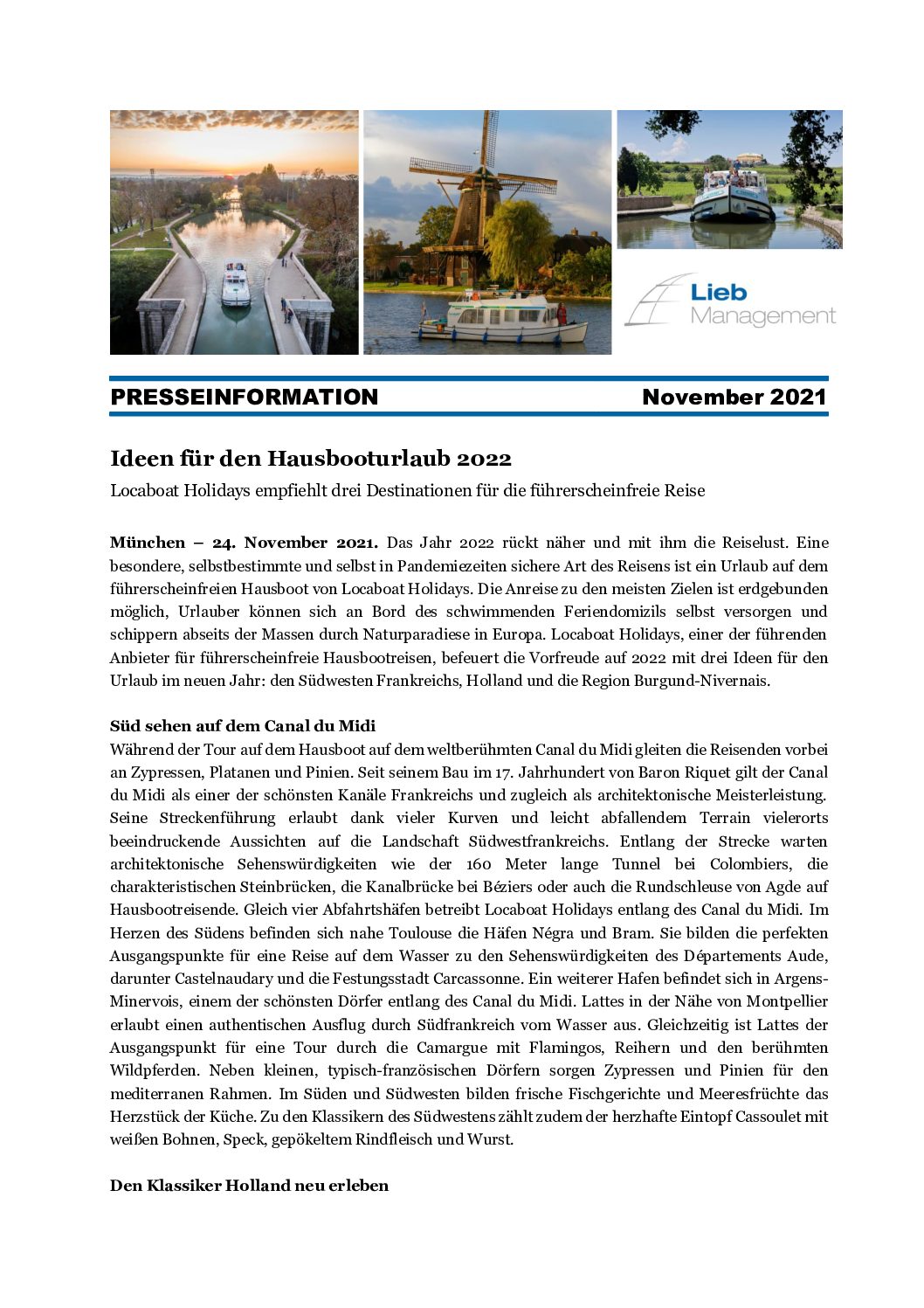 Lieb Management

PRESSEINFORMATION November 2021

Ideen für den Hausbooturlaub 2022

Locaboat Holidays empfiehlt drei Destinationen für die führerscheinfreie Reise

München – 24. November 2021. Das Jahr 2022 rückt näher und mit ihm die Reiselust. Eine besondere, selbstbestimmte und selbst in Pandemiezeiten sichere Art des Reisens ist ein Urlaub auf dem führerscheinfreien Hausboot von Locaboat Holidays. Die Anreise zu den meisten Zielen ist erdgebunden möglich, Urlauber können sich an Bord des schwimmenden Feriendomizils selbst versorgen und schippern abseits der Massen durch Naturparadiese in Europa. Locaboat Holidays, einer der führenden Anbieter für führerscheinfreie Hausbootreisen, befeuert die Vorfreude auf 2022 mit drei Ideen für den Urlaub im neuen Jahr: den Südwesten Frankreichs, Holland und die Region Burgund-Nivernais.

Süd sehen auf dem Canal du Midi

Während der Tour auf dem Hausboot auf dem weltberühmten Canal du Midi gleiten die Reisenden vorbei an Zypressen, Platanen und Pinien. Seit seinem Bau im 17. Jahrhundert von Baron Riquet gilt der Canal du Midi als einer der schönsten Kanäle Frankreichs und zugleich als architektonische Meisterleistung. Seine Streckenführung erlaubt dank vieler Kurven und leicht abfallendem Terrain vielerorts beeindruckende Aussichten auf die Landschaft Südwestfrankreichs. Entlang der Strecke warten architektonische Sehenswürdigkeiten wie der 160 Meter lange Tunnel bei Colombiers, die charakteristischen Steinbrücken, die Kanalbrücke bei Béziers oder auch die Rundschleuse von Agde auf Hausbootreisende. Gleich vier Abfahrtshäfen betreibt Locaboat Holidays entlang des Canal du Midi. Im Herzen des Südens befinden sich nahe Toulouse die Häfen Négra und Bram. Sie bilden die perfekten Ausgangspunkte für eine Reise auf dem Wasser zu den Sehenswürdigkeiten des Départements Aude, darunter Castelnaudary und die Festungsstadt Carcassonne. Ein weiterer Hafen befindet sich in Argens-Minervois, einem der schönsten Dörfer entlang des Canal du Midi. Lattes in der Nähe von Montpellier erlaubt einen authentischen Ausflug durch Südfrankreich vom Wasser aus. Gleichzeitig ist Lattes der Ausgangspunkt für eine Tour durch die Camargue mit Flamingos, Reihern und den berühmten Wildpferden. Neben kleinen, typisch-französischen Dörfern sorgen Zypressen und Pinien für den mediterranen Rahmen. Im Süden und Südwesten bilden frische Fischgerichte und Meeresfrüchte das Herzstück der Küche. Zu den Klassikern des Südwestens zählt zudem der herzhafte Eintopf Cassoulet mit weißen Bohnen, Speck, gepökeltem Rindfleisch und Wurst.

Den Klassiker Holland neu erleben